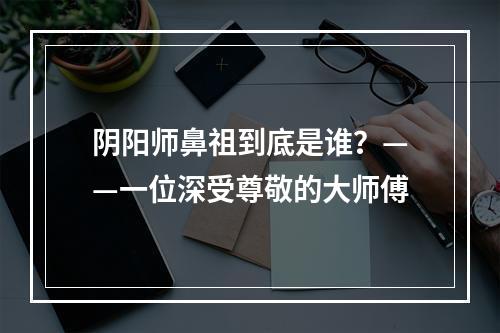 阴阳师鼻祖到底是谁？——一位深受尊敬的大师傅